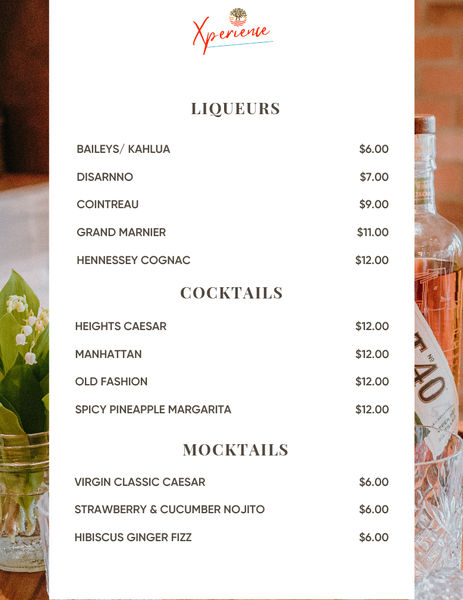 Xperience

LIQUEURS

BAILEYS/ KAHLUA $6.00

DISARNNO $7.00

COINTREAU $9.00

GRAND MARNIER $11.00

HENNESSEY COGNAC $12.00

COCKTAILS

HEIGHTS CAESAR $12.00

MANHATTAN $12.00

OLD FASHION $12.00

SPICY PINEAPPLE MARGARITA $12.00

MOCKTAILS

VIRGIN CLASSIC CAESAR $6.00

STRAWBERRY & CUCUMBER NOJITO $6.00

HIBISCUS GINGER FIZZ $6.00

40